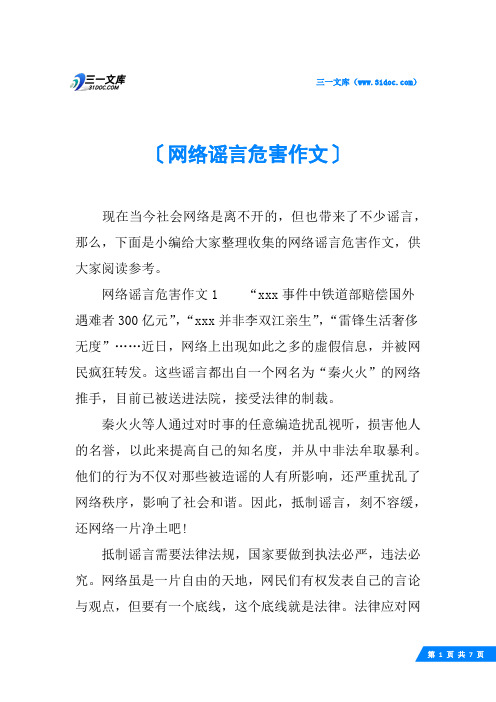 三一文库
31DOC.COM

三一文库（www.31doc.com）

〔网络谣言危害作文〕

现在当今社会网络是离不开的，但也带来了不少谣言，那么，下面是小编给大家整理收集的网络谣言危害作文，供大家阅读参考。

网络谣言危害作文1　　“xxx事件中铁道部赔偿国外遇难者300亿元”，“xxx并非李双江亲生”，“雷锋生活奢侈无度”……近日，网络上出现如此之多的虚假信息，并被网民疯狂转发。这些谣言都出自一个网名为“秦火火”的网络推手，目前已被送进法院，接受法律的制裁。

秦火火等人通过对时事的任意编造扰乱视听，损害他人的名誉，以此来提高自己的知名度，并从中非法牟取暴利。他们的行为不仅对那些被造谣的人有所影响，还严重扰乱了网络秩序，影响了社会和谐。因此，抵制谣言，刻不容缓，还网络一片净土吧！

抵制谣言需要法律法规，国家要做到执法必严，违法必究。网络虽是一片自由的天地，网民们有权发表自己的言论与观点，但要有一个底线，这个底线就是法律。法律应对网

第 1 页 共 7 页